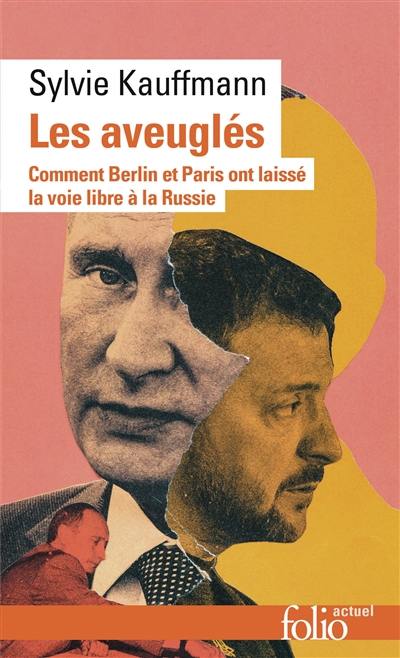 Sylvie Kauffmann

Les aveuglés

Comment Berlin et Paris ont laissé la voie libre à la Russie

folio actuel